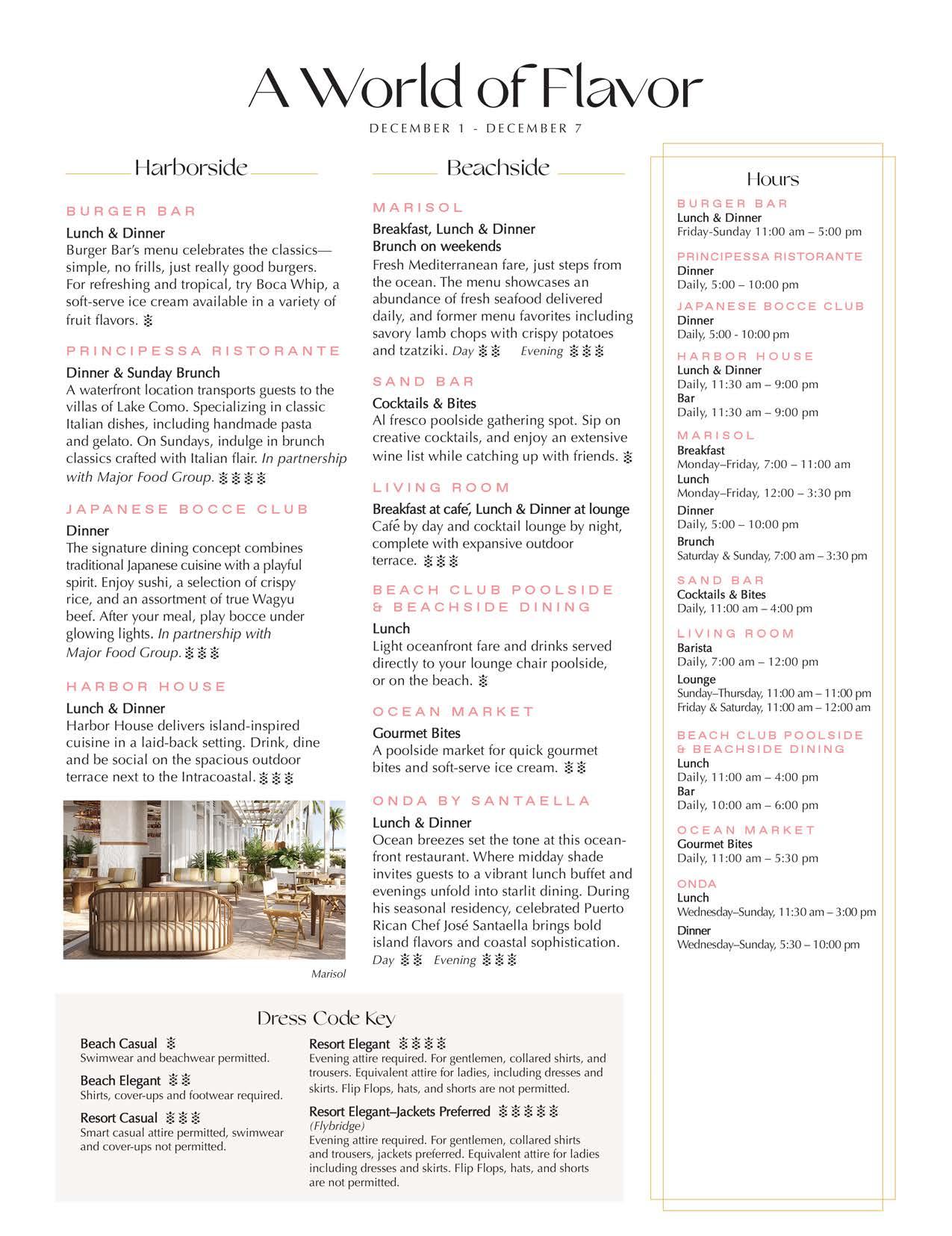 A World of Flavor

DECEMBER 1 - DECEMBER 7

Harborside

BURGER BAR

Lunch & Dinner

Burger Bar's menu celebrates the classics—simple, no frills, just really good burgers. For refreshing and tropical, try Boca Whip, a soft-serve ice cream available in a variety of fruit flavors.

PRINCIPESSA RISTORANTE

Dinner & Sunday Brunch

A waterfront location transports guests to the villas of Lake Como. Specializing in classic Italian dishes, including handmade pasta and gelato. On Sundays, indulge in brunch classics crafted with Italian flair. In partnership with Major Food Group.

JAPANESE BOCCE CLUB

Dinner

The signature dining concept combines traditional Japanese cuisine with a playful spirit. Enjoy sushi, a selection of crispy rice, and an assortment of true Wagyu beef. After your meal, play bocce under glowing lights. In partnership with Major Food Group.

HARBOR HOUSE

Lunch & Dinner

Harbor House delivers island-inspired cuisine in a laid-back setting. Drink, dine and be social on the spacious outdoor terrace next to the Intracoastal.

Marisol

Beachside

MARISOL

Breakfast, Lunch & Dinner
Brunch on weekends

Fresh Mediterranean fare, just steps from the ocean. The menu showcases an abundance of fresh seafood delivered daily, and former menu favorites including savory lamb chops with crispy potatoes and tzatziki. Day Evening

SAND BAR

Cocktails & Bites

Al fresco poolside gathering spot. Sip on creative cocktails, and enjoy an extensive wine list while catching up with friends.

LIVING ROOM

Breakfast at café, Lunch & Dinner at lounge

Café by day and cocktail lounge by night, complete with expansive outdoor terrace.

BEACH CLUB POOLSIDE & BEACHSIDE DINING

Lunch

Light oceanfront fare and drinks served directly to your lounge chair poolside, or on the beach.

OCEAN MARKET

Gourmet Bites

A poolside market for quick gourmet bites and soft-serve ice cream.

ONDA BY SANTAELLA

Lunch & Dinner

Ocean breezes set the tone at this oceanfront restaurant. Where midday shade invites guests to a vibrant lunch buffet and evenings unfold into starlit dining. During his seasonal residency, celebrated Puerto Rican Chef José Santaella brings bold island flavors and coastal sophistication. Day Evening

Hours

BURGER BAR
Lunch & Dinner
Friday-Sunday 11:00 am – 5:00 pm

PRINCIPESSA RISTORANTE
Dinner
Daily, 5:00 – 10:00 pm

JAPANESE BOCCE CLUB
Dinner
Daily, 5:00 - 10:00 pm

HARBOR HOUSE
Lunch & Dinner
Daily, 11:30 am – 9:00 pm
Bar
Daily, 11:30 am – 9:00 pm

MARISOL
Breakfast
Monday–Friday, 7:00 – 11:00 am
Lunch
Monday–Friday, 12:00 – 3:30 pm
Dinner
Daily, 5:00 – 10:00 pm
Brunch
Saturday & Sunday, 7:00 am – 3:30 pm

SAND BAR
Cocktails & Bites
Daily, 11:00 am – 4:00 pm

LIVING ROOM
Barista
Daily, 7:00 am – 12:00 pm
Lounge
Sunday–Thursday, 11:00 am – 11:00 pm
Friday & Saturday, 11:00 am – 12:00 am

BEACH CLUB POOLSIDE & BEACHSIDE DINING
Lunch
Daily, 11:00 am – 4:00 pm
Bar
Daily, 10:00 am – 6:00 pm

OCEAN MARKET
Gourmet Bites
Daily, 11:00 am – 5:30 pm

ONDA
Lunch
Wednesday–Sunday, 11:30 am – 3:00 pm
Dinner
Wednesday–Sunday, 5:30 – 10:00 pm

Dress Code Key

Beach Casual
Swimwear and beachwear permitted.

Beach Elegant
Shirts, cover-ups and footwear required.

Resort Casual
Smart casual attire permitted, swimwear and cover-ups not permitted.

Resort Elegant
Evening attire required. For gentlemen, collared shirts, and trousers. Equivalent attire for ladies, including dresses and skirts. Flip Flops, hats, and shorts are not permitted.

Resort Elegant–Jackets Preferred
(Flybridge)
Evening attire required. For gentlemen, collared shirts and trousers, jackets preferred. Equivalent attire for ladies including dresses and skirts. Flip Flops, hats, and shorts are not permitted.